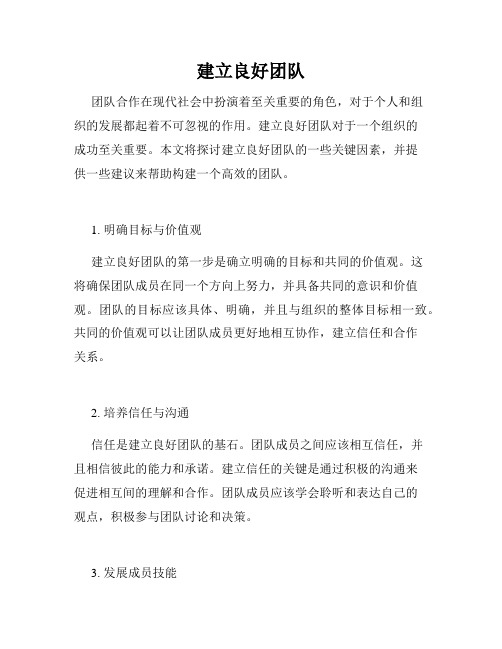 建立良好团队

团队合作在现代社会中扮演着至关重要的角色，对于个人和组织的发展都起着不可忽视的作用。建立良好团队对于一个组织的成功至关重要。本文将探讨建立良好团队的一些关键因素，并提供一些建议来帮助构建一个高效的团队。

1. 明确目标与价值观

建立良好团队的第一步是确立明确的目标和共同的价值观。这将确保团队成员在同一个方向上努力，并具备共同的意识和价值观。团队的目标应该具体、明确，并且与组织的整体目标相一致。共同的价值观可以让团队成员更好地相互协作，建立信任和合作关系。

2. 培养信任与沟通

信任是建立良好团队的基石。团队成员之间应该相互信任，并且相信彼此的能力和承诺。建立信任的关键是通过积极的沟通来促进相互间的理解和合作。团队成员应该学会聆听和表达自己的观点，积极参与团队讨论和决策。

3. 发展成员技能